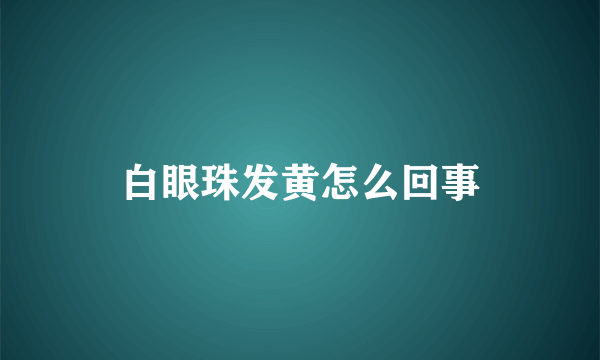 白眼珠发黄怎么回事